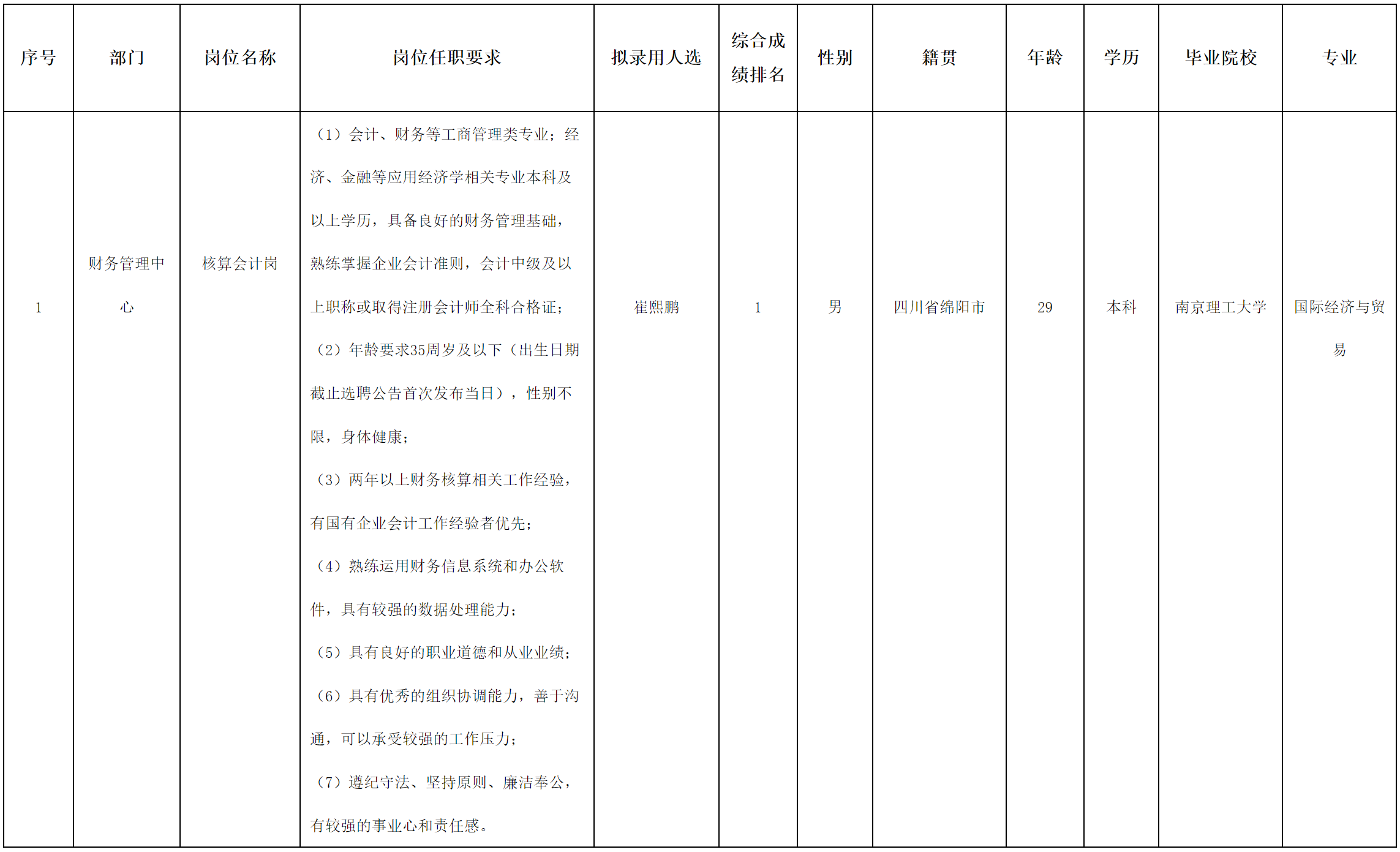 | 序号 | 部门 | 岗位名称 | 岗位任职要求 | 拟录用人选 | 综合成绩排名 | 性别 | 籍贯 | 年龄 | 学历 | 毕业院校 | 专业 |
|---|---|---|---|---|---|---|---|---|---|---|---|
| 1 | 财务管理中心 | 核算会计岗 | （1）会计、财务等工商管理类专业；经济、金融等应用经济学相关专业本科及以上学历，具备良好的财务管理基础，熟练掌握企业会计准则，会计中级及以上职称或取得注册会计师全科合格证；（2）年龄要求35周岁及以下（出生日期截止选聘公告首次发布当日），性别不限，身体健康；（3）两年以上财务核算相关工作经验，有国有企业会计工作经验者优先；（4）熟练运用财务信息系统和办公软件，具有较强的数据处理能力；（5）具有良好的职业道德和从业业绩；（6）具有优秀的组织协调能力，善于沟通，可以承受较强的工作压力；（7）遵纪守法、坚持原则、廉洁奉公，有较强的事业心和责任感。 | 崔熙鹏 | 1 | 男 | 四川省绵阳市 | 29 | 本科 | 南京理工大学 | 国际经济与贸易 |